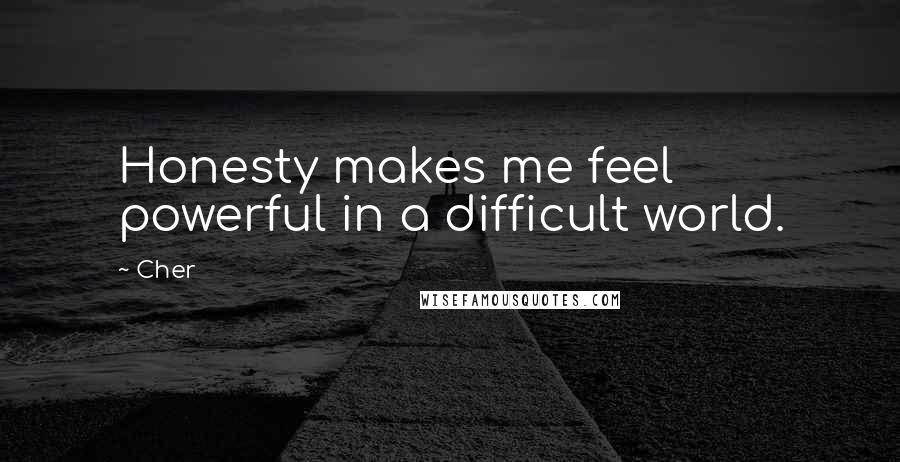 Honesty makes me feel powerful in a difficult world.

~ Cher

WISEFAMOUSQUOTES.COM